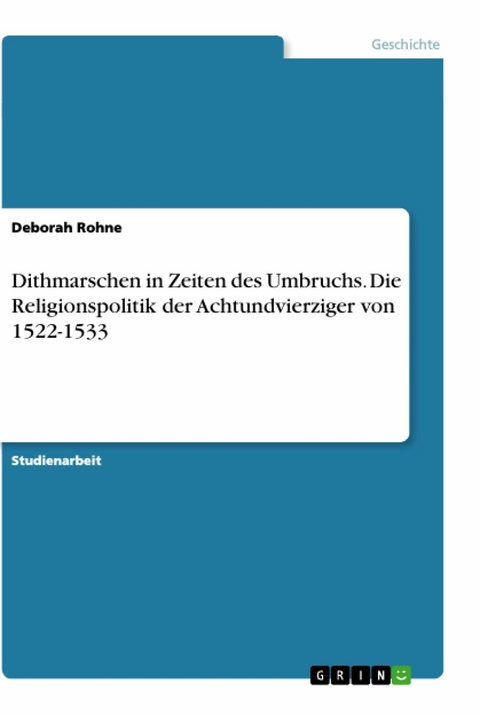 Geschichte

Deborah Rohne

Dithmarschen in Zeiten des Umbruchs. Die Religionspolitik der Achtundvierziger von 1522-1533

Studienarbeit

GRIN